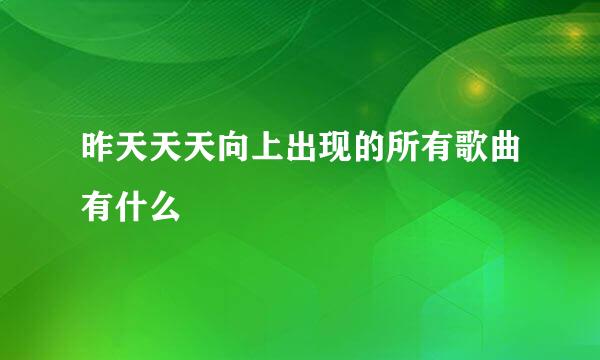 昨天天天向上出现的所有歌曲有什么